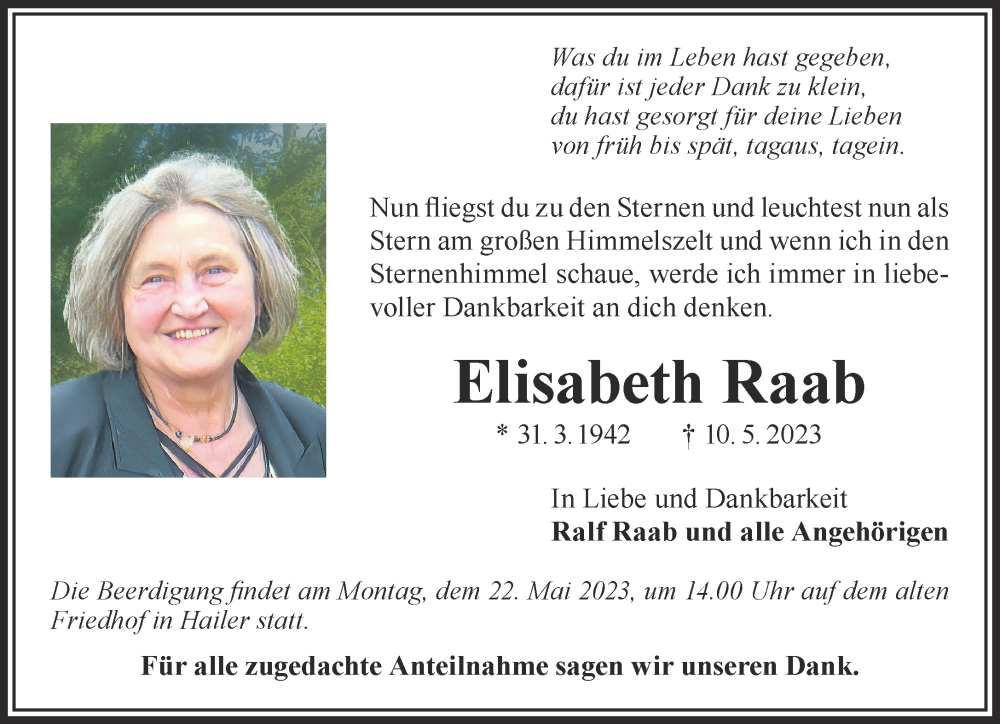 Was du im Leben hast gegeben,
dafür ist jeder Dank zu klein,
du hast gesorgt für deine Lieben
von früh bis spät, tagaus, tagein.

Nun fliegst du zu den Sternen und leuchtest nun als Stern am großen Himmelszelt und wenn ich in den Sternenhimmel schaue, werde ich immer in liebevoller Dankbarkeit an dich denken.

Elisabeth Raab

* 31. 3. 1942 † 10. 5. 2023

In Liebe und Dankbarkeit
Ralf Raab und alle Angehörigen

Die Beerdigung findet am Montag, dem 22. Mai 2023, um 14.00 Uhr auf dem alten Friedhof in Hailer statt.

Für alle zugedachte Anteilnahme sagen wir unseren Dank.